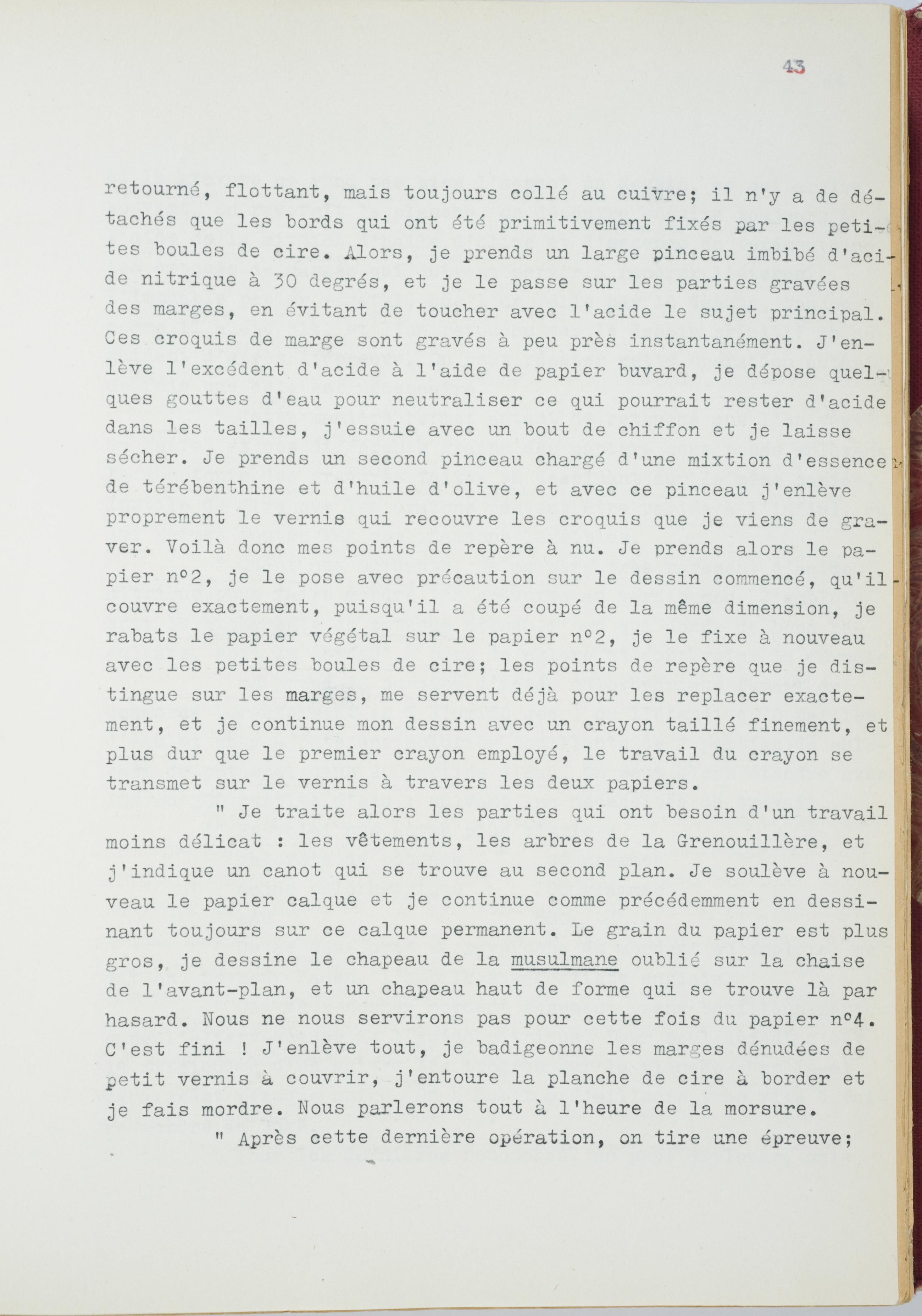 43

retourné, flottant, mais toujours collé au cuivre; il n'y a de détachés que les bords qui ont été primitivement fixés par les petites boules de cire. Alors, je prends un large pinceau imbibé d'acide nitrique à 30 degrés, et je le passe sur les parties gravées des marges, en évitant de toucher avec l'acide le sujet principal. Ces croquis de marge sont gravés à peu près instantanément. J'enlève l'excédent d'acide à l'aide de papier buvard, je dépose quelques gouttes d'eau pour neutraliser ce qui pourrait rester d'acide dans les tailles, j'essuie avec un bout de chiffon et je laisse sécher. Je prends un second pinceau chargé d'une mixtion d'essence de térébenthine et d'huile d'olive, et avec ce pinceau j'enlève proprement le vernis qui recouvre les croquis que je viens de graver. Voilà donc mes points de repère à nu. Je prends alors le papier n°2, je le pose avec précaution sur le dessin commencé, qu'il couvre exactement, puisqu'il a été coupé de la même dimension, je rabats le papier végétal sur le papier n°2, je le fixe à nouveau avec les petites boules de cire; les points de repère que je distingue sur les marges, me servent déjà pour les replacer exactement, et je continue mon dessin avec un crayon taillé finement, et plus dur que le premier crayon employé, le travail du crayon se transmet sur le vernis à travers les deux papiers.

" Je traite alors les parties qui ont besoin d'un travail moins délicat : les vêtements, les arbres de la Grenouillère, et j'indique un canot qui se trouve au second plan. Je soulève à nouveau le papier calque et je continue comme précédemment en dessinant toujours sur ce calque permanent. Le grain du papier est plus gros, je dessine le chapeau de la musulmane oublié sur la chaise de l'avant-plan, et un chapeau haut de forme qui se trouve là par hasard. Nous ne nous servirons pas pour cette fois du papier n°4. C'est fini ! J'enlève tout, je badigeonne les marges dénudées de petit vernis à couvrir, j'entoure la planche de cire à border et je fais mordre. Nous parlerons tout à l'heure de la morsure.

" Après cette dernière opération, on tire une épreuve;